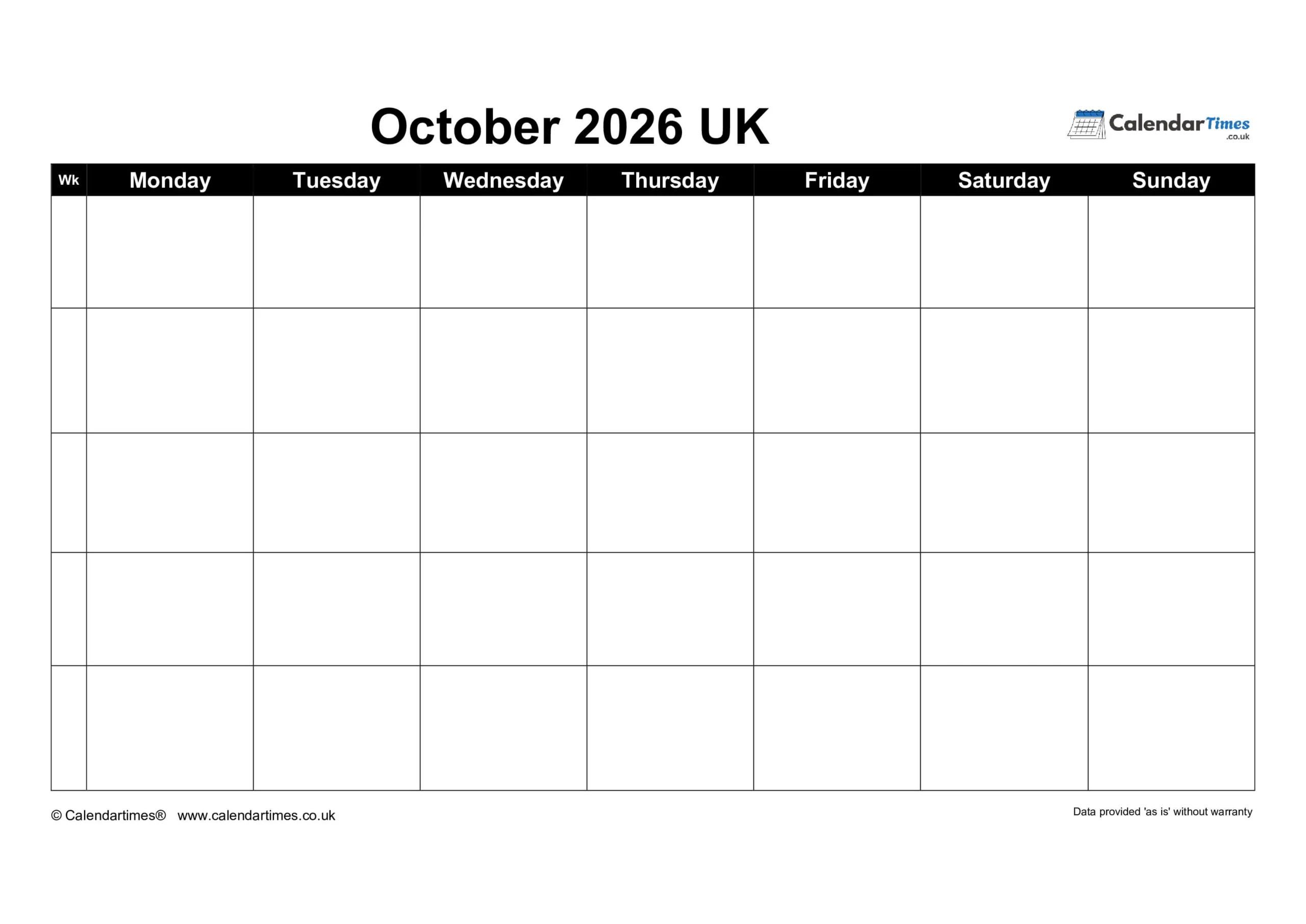 October 2026 UK

CalendarTimes .co.uk

| Wk | Monday | Tuesday | Wednesday | Thursday | Friday | Saturday | Sunday |
|---|---|---|---|---|---|---|---|
| | | | | | | | |
| | | | | | | | |
| | | | | | | | |
| | | | | | | | |
| | | | | | | | |

© Calendartimes® www.calendartimes.co.uk

Data provided 'as is' without warranty